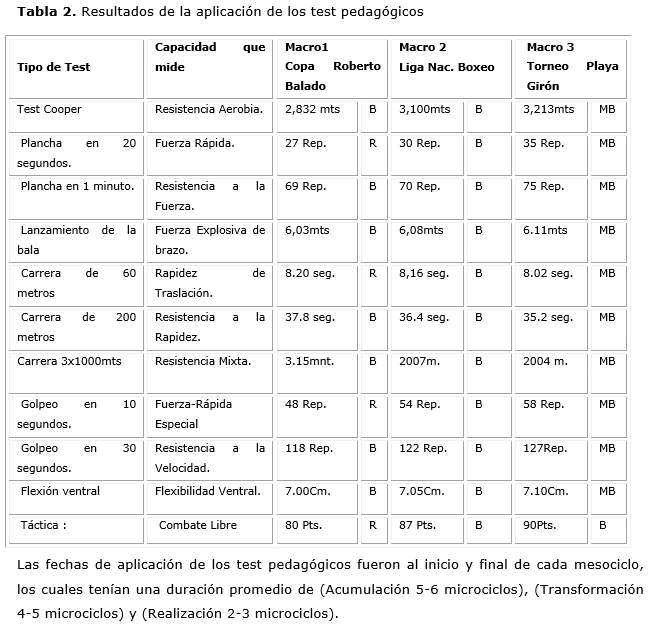 **Tabla 2.** Resultados de la aplicación de los test pedagógicos

| Tipo de Test | Capacidad que mide | Macro1 Copa Roberto Balado | | Macro 2 Liga Nac. Boxeo | | Macro 3 Torneo Playa Girón | |
|---|---|---|---|---|---|---|---|
| Test Cooper | Resistencia Aerobia. | 2,832 mts | B | 3,100mts | B | 3,213mts | MB |
| Plancha en 20 segundos. | Fuerza Rápida. | 27 Rep. | R | 30 Rep. | B | 35 Rep. | MB |
| Plancha en 1 minuto. | Resistencia a la Fuerza. | 69 Rep. | B | 70 Rep. | B | 75 Rep. | MB |
| Lanzamiento de la bala | Fuerza Explosiva de brazo. | 6,03mts | B | 6,08mts | B | 6.11mts | MB |
| Carrera de 60 metros | Rapidez de Traslación. | 8.20 seg. | R | 8,16 seg. | B | 8.02 seg. | MB |
| Carrera de 200 metros | Resistencia a la Rapidez. | 37.8 seg. | B | 36.4 seg. | B | 35.2 seg. | MB |
| Carrera 3x1000mts | Resistencia Mixta. | 3.15mnt. | B | 2007m. | B | 2004 m. | MB |
| Golpeo en 10 segundos. | Fuerza-Rápida Especial | 48 Rep. | R | 54 Rep. | B | 58 Rep. | MB |
| Golpeo en 30 segundos. | Resistencia a la Velocidad. | 118 Rep. | B | 122 Rep. | B | 127Rep. | MB |
| Flexión ventral | Flexibilidad Ventral. | 7.00Cm. | B | 7.05Cm. | B | 7.10Cm. | MB |
| Táctica : | Combate Libre | 80 Pts. | R | 87 Pts. | B | 90Pts. | B |

Las fechas de aplicación de los test pedagógicos fueron al inicio y final de cada mesociclo, los cuales tenían una duración promedio de (Acumulación 5-6 microciclos), (Transformación 4-5 microciclos) y (Realización 2-3 microciclos).